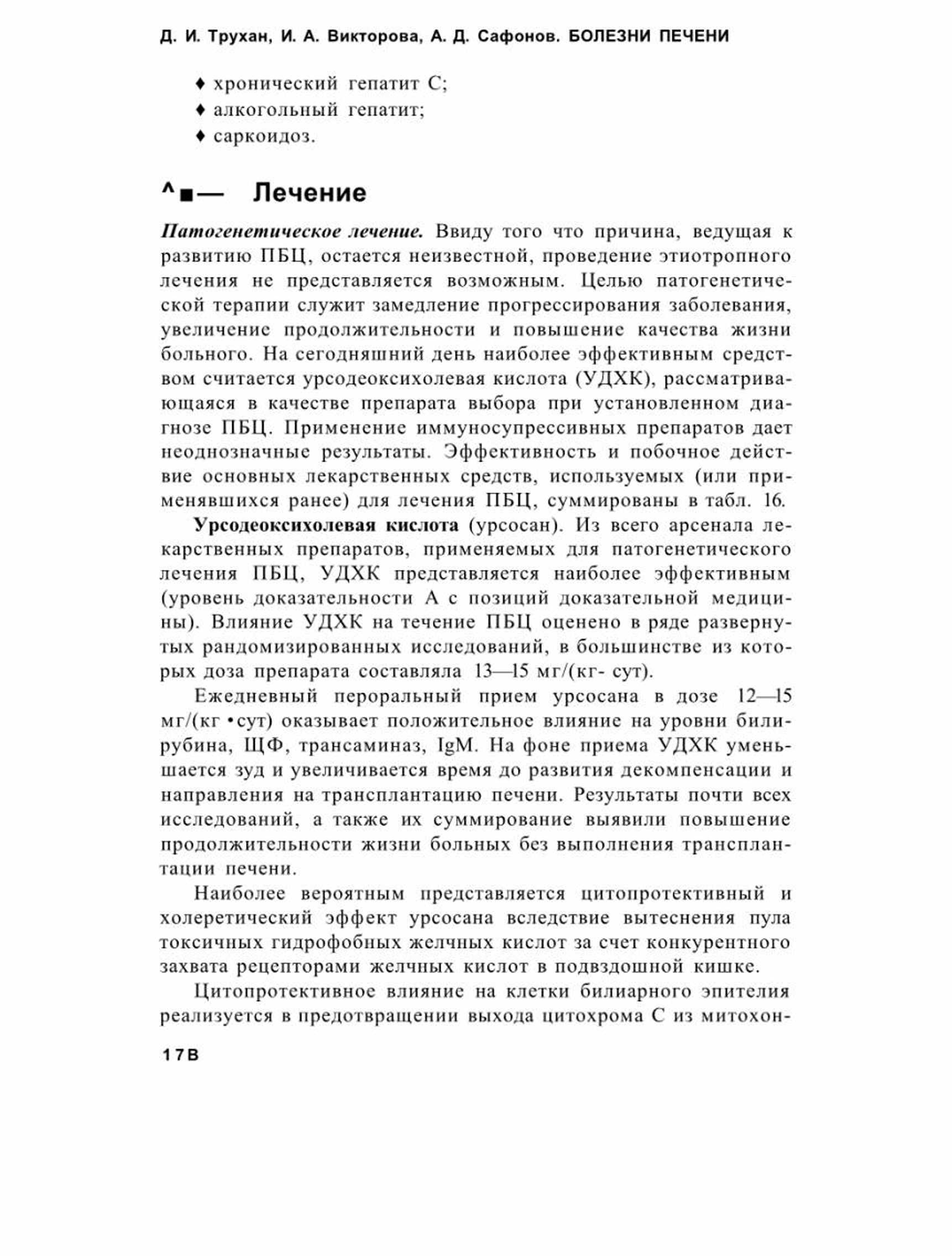 Д. И. Трухан, И. А. Викторова, А. Д. Сафонов. БОЛЕЗНИ ПЕЧЕНИ

♦ хронический гепатит С;
♦ алкогольный гепатит;
♦ саркоидоз.

^■— Лечение

Патогенетическое лечение. Ввиду того что причина, ведущая к развитию ПБЦ, остается неизвестной, проведение этиотропного лечения не представляется возможным. Целью патогенетической терапии служит замедление прогрессирования заболевания, увеличение продолжительности и повышение качества жизни больного. На сегодняшний день наиболее эффективным средством считается урсодеоксихолевая кислота (УДХК), рассматривающаяся в качестве препарата выбора при установленном диагнозе ПБЦ. Применение иммуносупрессивных препаратов дает неоднозначные результаты. Эффективность и побочное действие основных лекарственных средств, используемых (или применявшихся ранее) для лечения ПБЦ, суммированы в табл. 16.

Урсодеоксихолевая кислота (урсосан). Из всего арсенала лекарственных препаратов, применяемых для патогенетического лечения ПБЦ, УДХК представляется наиболее эффективным (уровень доказательности А с позиций доказательной медицины). Влияние УДХК на течение ПБЦ оценено в ряде развернутых рандомизированных исследований, в большинстве из которых доза препарата составляла 13—15 мг/(кг- сут).

Ежедневный пероральный прием урсосана в дозе 12—15 мг/(кг •сут) оказывает положительное влияние на уровни билирубина, ЩФ, трансаминаз, IgM. На фоне приема УДХК уменьшается зуд и увеличивается время до развития декомпенсации и направления на трансплантацию печени. Результаты почти всех исследований, а также их суммирование выявили повышение продолжительности жизни больных без выполнения трансплантации печени.

Наиболее вероятным представляется цитопротективный и холеретический эффект урсосана вследствие вытеснения пула токсичных гидрофобных желчных кислот за счет конкурентного захвата рецепторами желчных кислот в подвздошной кишке.

Цитопротективное влияние на клетки билиарного эпителия реализуется в предотвращении выхода цитохрома С из митохон-

17В